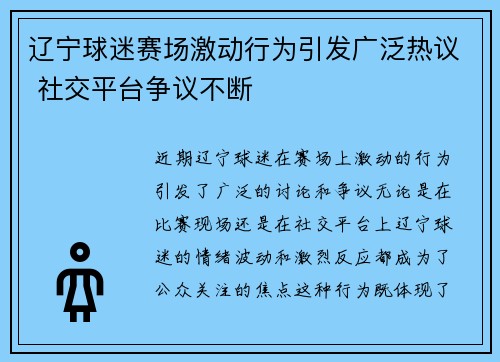 辽宁球迷赛场激动行为引发广泛热议 社交平台争议不断

近期辽宁球迷在赛场上激动的行为引发了广泛的讨论和争议无论是在比赛现场还是在社交平台上辽宁球迷的情绪波动和激烈反应都成为了公众关注的焦点这种行为既体现了